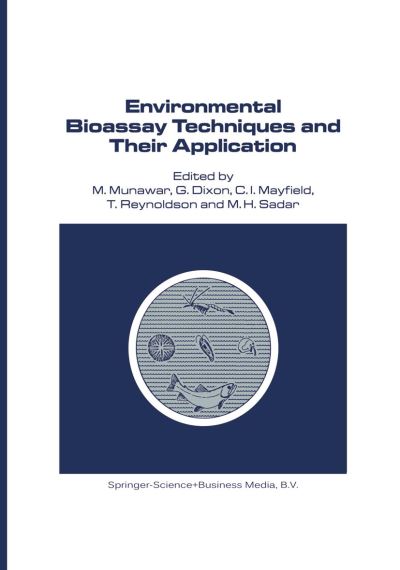 Environmental Bioassay Techniques and Their Application

Edited by
M. Munawar, G. Dixon, C. I. Mayfield,
T. Reynoldson and M. H. Sadar

Springer-Science+Business Media, B.V.